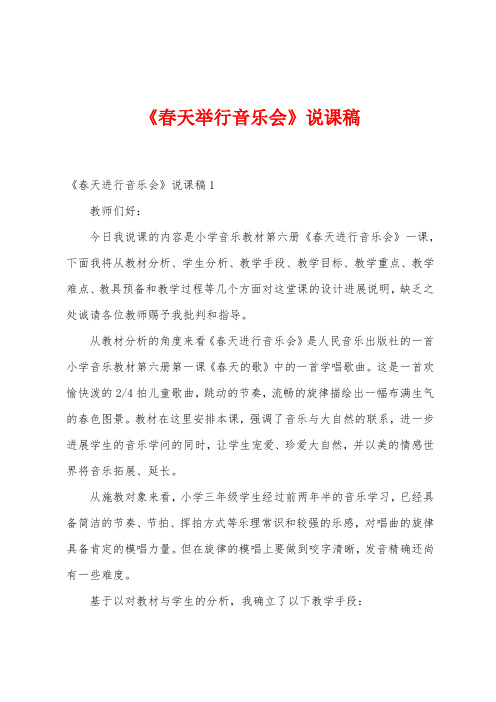 《春天举行音乐会》说课稿

《春天进行音乐会》说课稿1

教师们好：

今日我说课的内容是小学音乐教材第六册《春天进行音乐会》一课，下面我将从教材分析、学生分析、教学手段、教学目标、教学重点、教学难点、教具预备和教学过程等几个方面对这堂课的设计进展说明，缺乏之处诚请各位教师赐予我批判和指导。

从教材分析的角度来看《春天进行音乐会》是人民音乐出版社的一首小学音乐教材第六册第一课《春天的歌》中的一首学唱歌曲。这是一首欢愉快泼的2/4拍儿童歌曲，跳动的节奏，流畅的旋律描绘出一幅布满生气的春色图景。教材在这里安排本课，强调了音乐与大自然的联系，进一步进展学生的音乐学问的同时，让学生宠爱、珍爱大自然，并以美的情感世界将音乐拓展、延长。

从施教对象来看，小学三年级学生经过前两年半的音乐学习，已经具备简洁的节奏、节拍、挥拍方式等乐理常识和较强的乐感，对唱曲的旋律具备肯定的模唱力量。但在旋律的模唱上要做到咬字清晰，发音精确还尚有一些难度。

基于以对教材与学生的分析，我确立了以下教学手段：